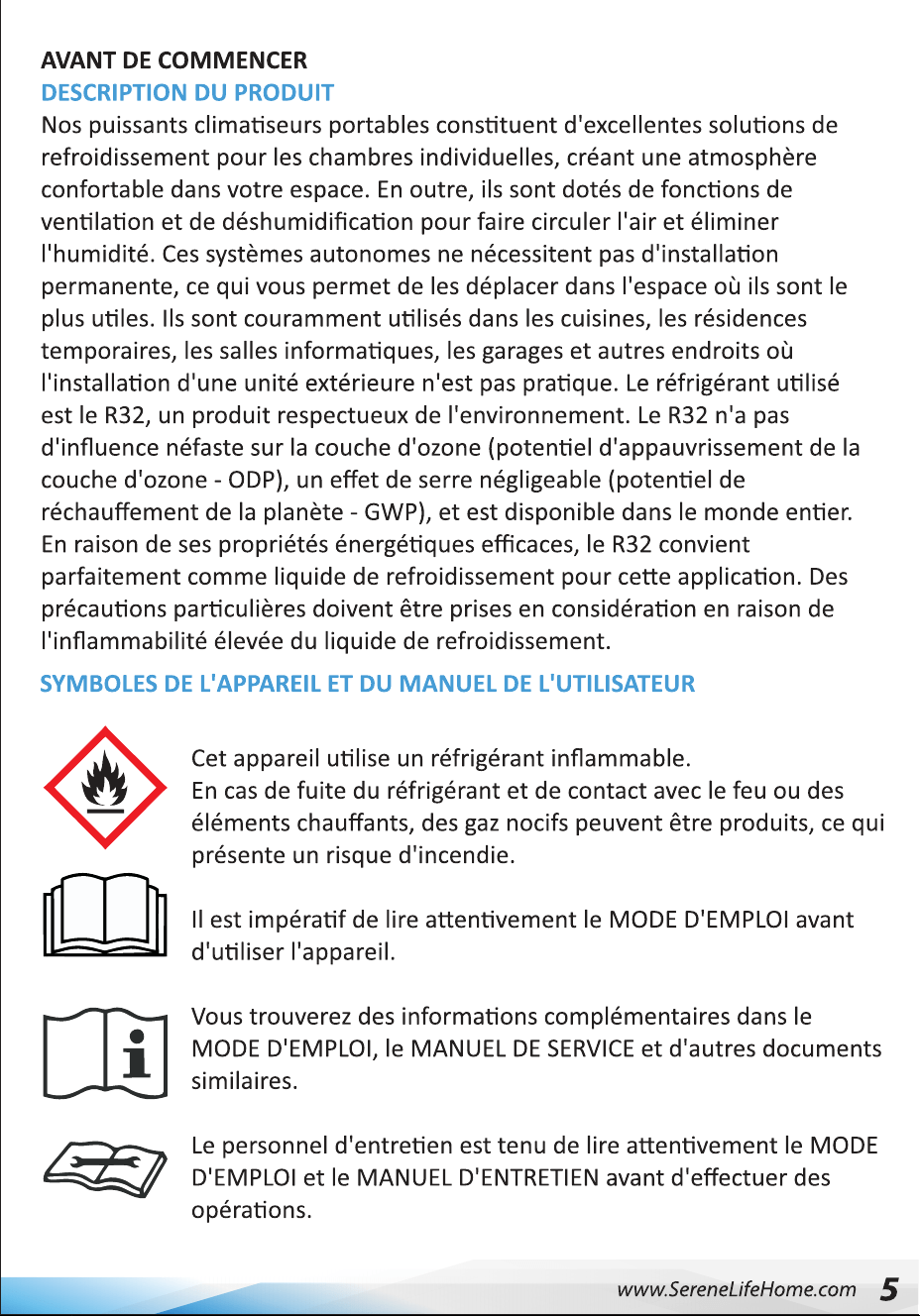 AVANT DE COMMENCER
DESCRIPTION DU PRODUIT
Nos puissants climatiseurs portables constituent d'excellentes solutions de refroidissement pour les chambres individuelles, créant une atmosphère confortable dans votre espace. En outre, ils sont dotés de fonctions de ventilation et de déshumidification pour faire circuler l'air et éliminer l'humidité. Ces systèmes autonomes ne nécessitent pas d'installation permanente, ce qui vous permet de les déplacer dans l'espace où ils sont le plus utiles. Ils sont couramment utilisés dans les cuisines, les résidences temporaires, les salles informatiques, les garages et autres endroits où l'installation d'une unité extérieure n'est pas pratique. Le réfrigérant utilisé est le R32, un produit respectueux de l'environnement. Le R32 n'a pas d'influence néfaste sur la couche d'ozone (potentiel d'appauvrissement de la couche d'ozone - ODP), un effet de serre négligeable (potentiel de réchauffement de la planète - GWP), et est disponible dans le monde entier. En raison de ses propriétés énergétiques efficaces, le R32 convient parfaitement comme liquide de refroidissement pour cette application. Des précautions particulières doivent être prises en considération en raison de l'inflammabilité élevée du liquide de refroidissement.

SYMBOLES DE L'APPAREIL ET DU MANUEL DE L'UTILISATEUR

Cet appareil utilise un réfrigérant inflammable.
En cas de fuite du réfrigérant et de contact avec le feu ou des éléments chauffants, des gaz nocifs peuvent être produits, ce qui présente un risque d'incendie.

Il est impératif de lire attentivement le MODE D'EMPLOI avant d'utiliser l'appareil.

Vous trouverez des informations complémentaires dans le MODE D'EMPLOI, le MANUEL DE SERVICE et d'autres documents similaires.

Le personnel d'entretien est tenu de lire attentivement le MODE D'EMPLOI et le MANUEL D'ENTRETIEN avant d'effectuer des opérations.

www.SereneLifeHome.com 5